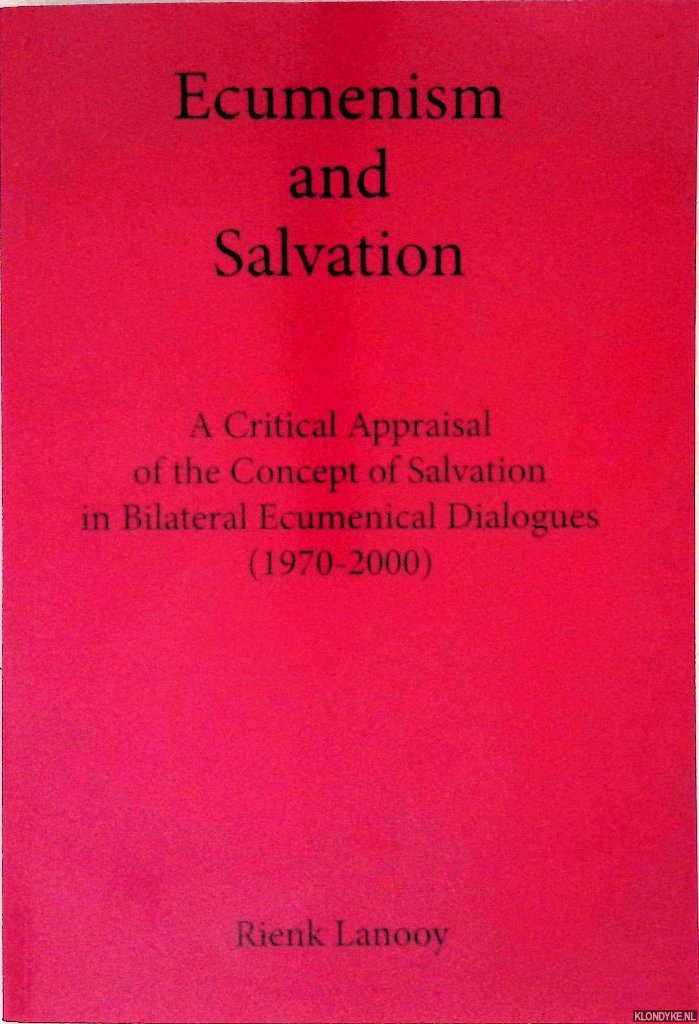 Ecumenism
and
Salvation

A Critical Appraisal
of the Concept of Salvation
in Bilateral Ecumenical Dialogues
(1970-2000)

Rienk Lanooy

KLONDYKE.NL